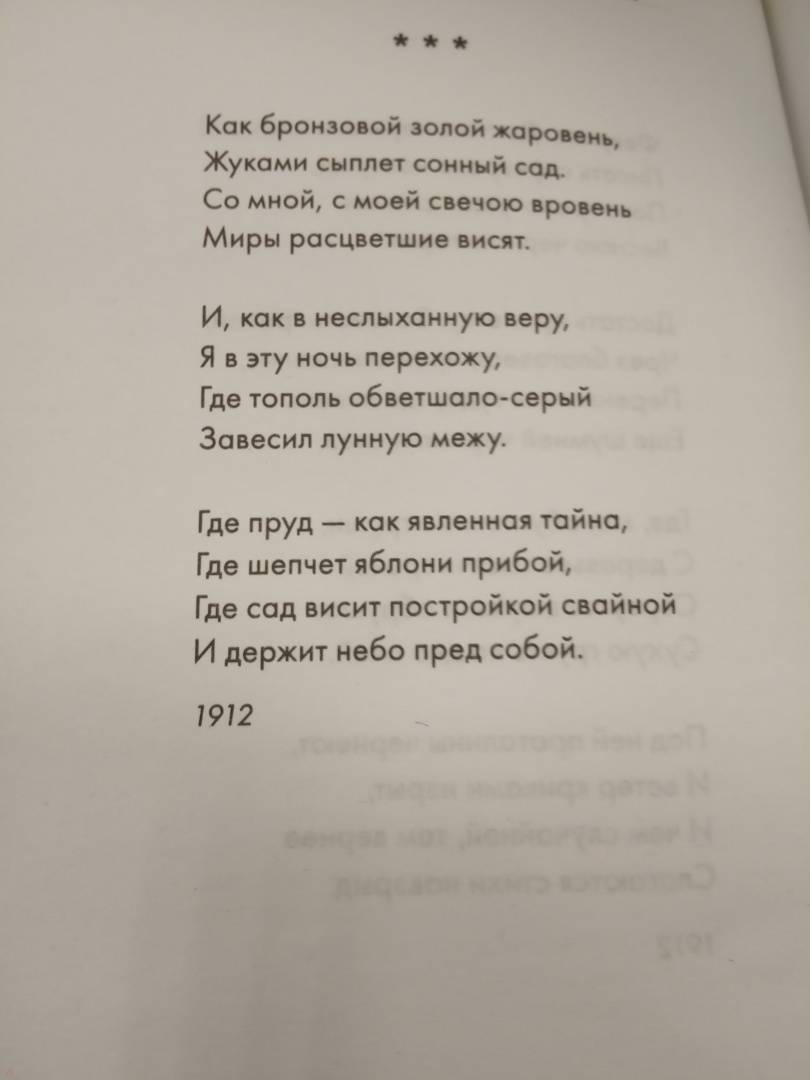 * * *

Как бронзовой золой жаровень,
Жуками сыплет сонный сад.
Со мной, с моей свечою вровень
Миры расцветшие висят.

И, как в неслыханную веру,
Я в эту ночь перехожу,
Где тополь обветшало-серый
Завесил лунную межу.

Где пруд — как явленная тайна,
Где шепчет яблони прибой,
Где сад висит постройкой свайной
И держит небо пред собой.

1912